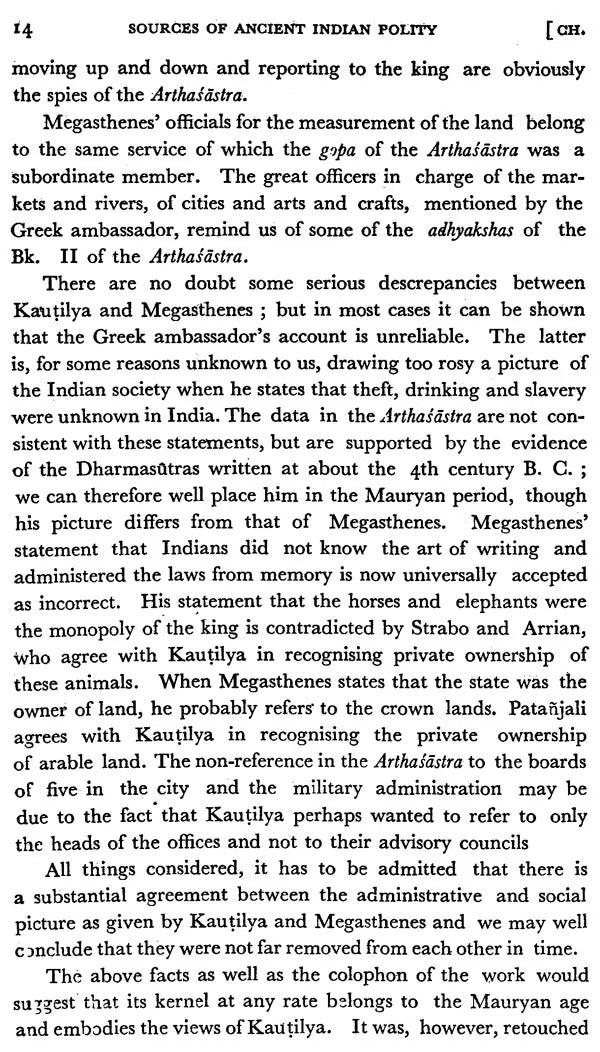 14 SOURCES OF ANCIENT INDIAN POLITY [CH.

moving up and down and reporting to the king are obviously the spies of the Arthaśāstra.

Megasthenes' officials for the measurement of the land belong to the same service of which the gopa of the Arthaśāstra was a subordinate member. The great officers in charge of the markets and rivers, of cities and arts and crafts, mentioned by the Greek ambassador, remind us of some of the adhyakshas of the Bk. II of the Arthaśāstra.

There are no doubt some serious descrepancies between Kauṭilya and Megasthenes ; but in most cases it can be shown that the Greek ambassador's account is unreliable. The latter is, for some reasons unknown to us, drawing too rosy a picture of the Indian society when he states that theft, drinking and slavery were unknown in India. The data in the Arthaśāstra are not consistent with these statements, but are supported by the evidence of the Dharmasūtras written at about the 4th century B. C. ; we can therefore well place him in the Mauryan period, though his picture differs from that of Megasthenes. Megasthenes' statement that Indians did not know the art of writing and administered the laws from memory is now universally accepted as incorrect. His statement that the horses and elephants were the monopoly of the king is contradicted by Strabo and Arrian, who agree with Kauṭilya in recognising private ownership of these animals. When Megasthenes states that the state was the owner of land, he probably refers to the crown lands. Patañjali agrees with Kauṭilya in recognising the private ownership of arable land. The non-reference in the Arthaśāstra to the boards of five in the city and the military administration may be due to the fact that Kauṭilya perhaps wanted to refer to only the heads of the offices and not to their advisory councils

All things considered, it has to be admitted that there is a substantial agreement between the administrative and social picture as given by Kauṭilya and Megasthenes and we may well conclude that they were not far removed from each other in time.

The above facts as well as the colophon of the work would suggest that its kernel at any rate belongs to the Mauryan age and embodies the views of Kauṭilya. It was, however, retouched